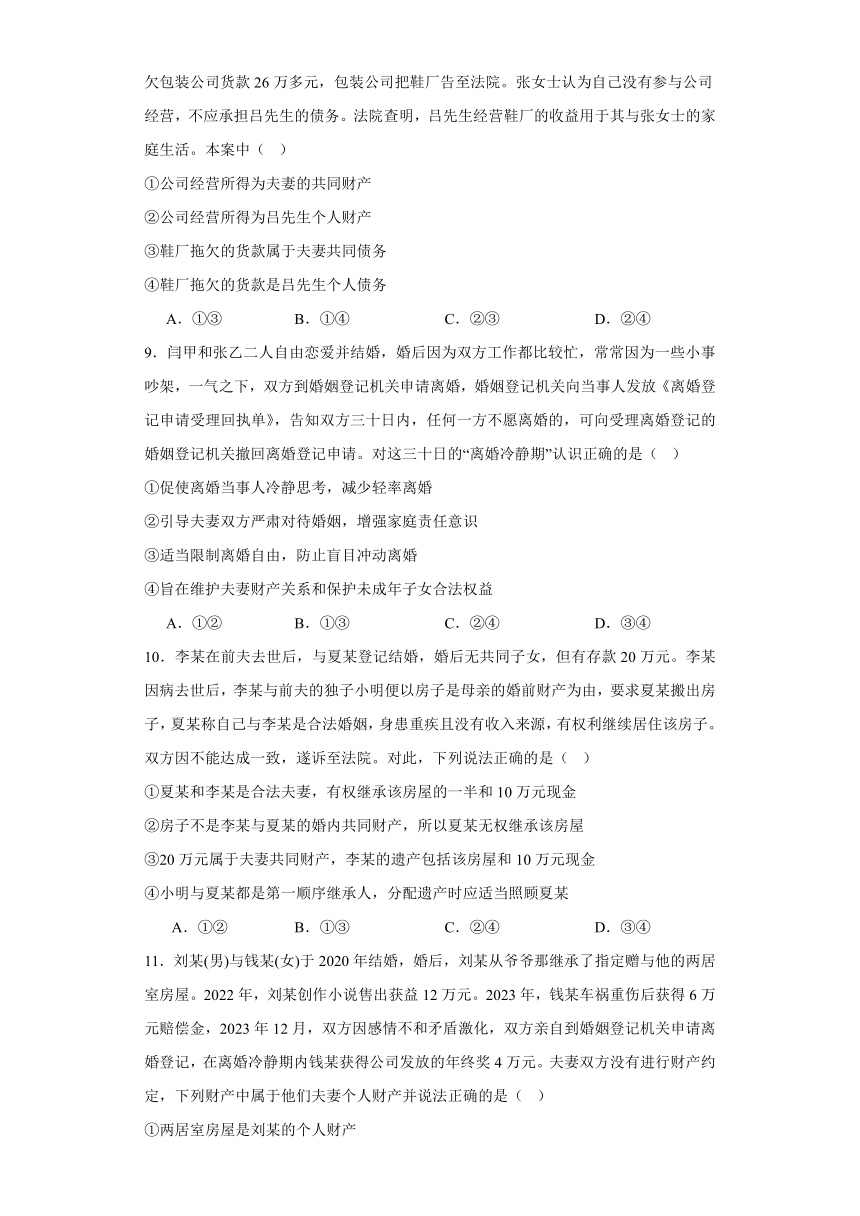 欠包装公司货款26万多元，包装公司把鞋厂告至法院。张女士认为自己没有参与公司经营，不应承担吕先生的债务。法院查明，吕先生经营鞋厂的收益用于其与张女士的家庭生活。本案中（    ）

①公司经营所得为夫妻的共同财产

②公司经营所得为吕先生个人财产

③鞋厂拖欠的货款属于夫妻共同债务

④鞋厂拖欠的货款是吕先生个人债务

A．①③　　B．①④　　C．②③　　D．②④

9．闫甲和张乙二人自由恋爱并结婚，婚后因为双方工作都比较忙，常常因为一些小事吵架，一气之下，双方到婚姻登记机关申请离婚，婚姻登记机关向当事人发放《离婚登记申请受理回执单》，告知双方三十日内，任何一方不愿离婚的，可向受理离婚登记的婚姻登记机关撤回离婚登记申请。对这三十日的“离婚冷静期”认识正确的是（    ）

①促使离婚当事人冷静思考，减少轻率离婚

②引导夫妻双方严肃对待婚姻，增强家庭责任意识

③适当限制离婚自由，防止盲目冲动离婚

④旨在维护夫妻财产关系和保护未成年子女合法权益

A．①②　　B．①③　　C．②④　　D．③④

10．李某在前夫去世后，与夏某登记结婚，婚后无共同子女，但有存款20万元。李某因病去世后，李某与前夫的独子小明便以房子是母亲的婚前财产为由，要求夏某搬出房子，夏某称自己与李某是合法婚姻，身患重疾且没有收入来源，有权利继续居住该房子。双方因不能达成一致，遂诉至法院。对此，下列说法正确的是（    ）

①夏某和李某是合法夫妻，有权继承该房屋的一半和10万元现金

②房子不是李某与夏某的婚内共同财产，所以夏某无权继承该房屋

③20万元属于夫妻共同财产，李某的遗产包括该房屋和10万元现金

④小明与夏某都是第一顺序继承人，分配遗产时应适当照顾夏某

A．①②　　B．①③　　C．②④　　D．③④

11．刘某(男)与钱某(女)于2020年结婚，婚后，刘某从爷爷那继承了指定赠与他的两居室房屋。2022年，刘某创作小说售出获益12万元。2023年，钱某车祸重伤后获得6万元赔偿金，2023年12月，双方因感情不和矛盾激化，双方亲自到婚姻登记机关申请离婚登记，在离婚冷静期内钱某获得公司发放的年终奖4万元。夫妻双方没有进行财产约定，下列财产中属于他们夫妻个人财产并说法正确的是（    ）

①两居室房屋是刘某的个人财产